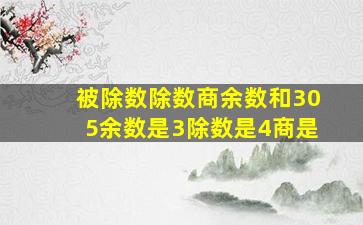 被除数除数商余数和30
5余数是3除数是4商是